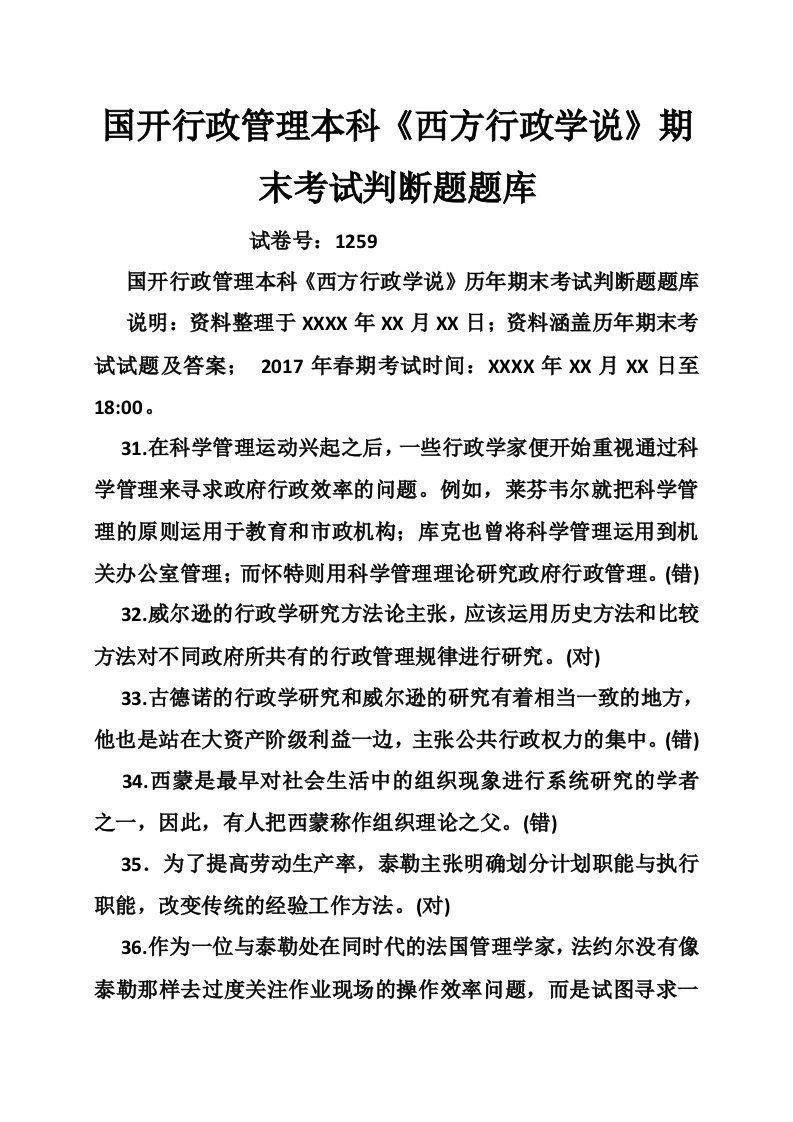 国开行政管理本科《西方行政学说》期末考试判断题题库

试卷号：1259

国开行政管理本科《西方行政学说》历年期末考试判断题题库

说明：资料整理于 XXXX 年 XX 月 XX 日；资料涵盖历年期末考试试题及答案； 2017 年春期考试时间：XXXX 年 XX 月 XX 日至 18:00。

31.在科学管理运动兴起之后，一些行政学家便开始重视通过科学管理来寻求政府行政效率的问题。例如，莱芬韦尔就把科学管理的原则运用于教育和市政机构；库克也曾将科学管理运用到机关办公室管理；而怀特则用科学管理理论研究政府行政管理。(错)

32.威尔逊的行政学研究方法论主张，应该运用历史方法和比较方法对不同政府所共有的行政管理规律进行研究。(对)

33.古德诺的行政学研究和威尔逊的研究有着相当一致的地方，他也是站在大资产阶级利益一边，主张公共行政权力的集中。(错)

34.西蒙是最早对社会生活中的组织现象进行系统研究的学者之一，因此，有人把西蒙称作组织理论之父。(错)

35．为了提高劳动生产率，泰勒主张明确划分计划职能与执行职能，改变传统的经验工作方法。(对)

36.作为一位与泰勒处在同时代的法国管理学家，法约尔没有像泰勒那样去过度关注作业现场的操作效率问题，而是试图寻求一